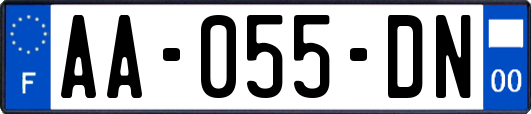 F
AA-055-DN
00